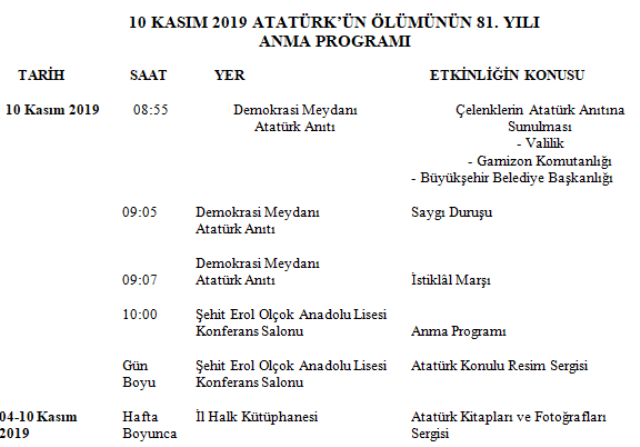 10 KASIM 2019 ATATÜRK'ÜN ÖLÜMÜNÜN 81. YILI
ANMA PROGRAMI

| TARİH | SAAT | YER | ETKİNLİĞİN KONUSU |
|---|---|---|---|
| 10 Kasım 2019 | 08:55 | Demokrasi Meydanı Atatürk Anıtı | Çelenklerin Atatürk Anıtına Sunulması - Valilik - Garnizon Komutanlığı - Büyükşehir Belediye Başkanlığı |
| | 09:05 | Demokrasi Meydanı Atatürk Anıtı | Saygı Duruşu |
| | 09:07 | Demokrasi Meydanı Atatürk Anıtı | İstiklâl Marşı |
| | 10:00 | Şehit Erol Olçok Anadolu Lisesi Konferans Salonu | Anma Programı |
| | Gün Boyu | Şehit Erol Olçok Anadolu Lisesi Konferans Salonu | Atatürk Konulu Resim Sergisi |
| 04-10 Kasım 2019 | Hafta Boyunca | İl Halk Kütüphanesi | Atatürk Kitapları ve Fotoğrafları Sergisi |